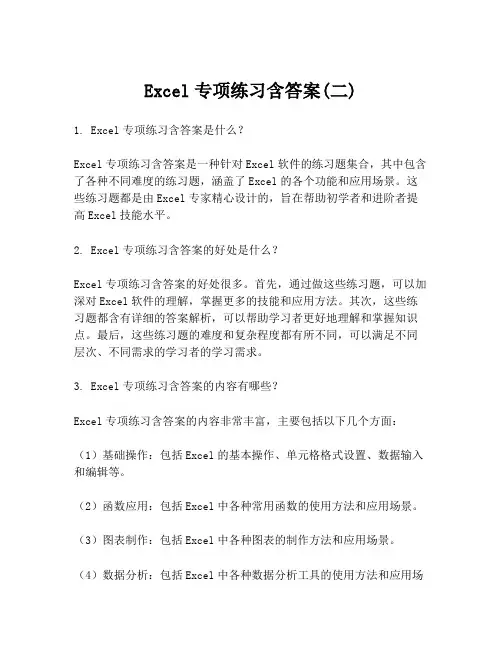 Excel 专项练习含答案(二)

1. Excel 专项练习含答案是什么？

Excel 专项练习含答案是一种针对 Excel 软件的练习题集合，其中包含了各种不同难度的练习题，涵盖了 Excel 的各个功能和应用场景。这些练习题都是由 Excel 专家精心设计的，旨在帮助初学者和进阶者提高 Excel 技能水平。

2. Excel 专项练习含答案的好处是什么？

Excel 专项练习含答案的好处很多。首先，通过做这些练习题，可以加深对 Excel 软件的理解，掌握更多的技能和应用方法。其次，这些练习题都含有详细的答案解析，可以帮助学习者更好地理解和掌握知识点。最后，这些练习题的难度和复杂程度都有所不同，可以满足不同层次、不同需求的学习者的学习需求。

3. Excel 专项练习含答案的内容有哪些？

Excel 专项练习含答案的内容非常丰富，主要包括以下几个方面：

（1）基础操作：包括 Excel 的基本操作、单元格格式设置、数据输入和编辑等。

（2）函数应用：包括 Excel 中各种常用函数的使用方法和应用场景。

（3）图表制作：包括 Excel 中各种图表的制作方法和应用场景。

（4）数据分析：包括 Excel 中各种数据分析工具的使用方法和应用场